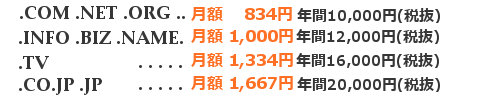 .COM .NET .ORG .. 月額 834円 年間10,000円(税抜)
.INFO .BIZ .NAME. 月額 1,000円 年間12,000円(税抜)
.TV ..... 月額 1,334円 年間16,000円(税抜)
.CO.JP .JP ..... 月額 1,667円 年間20,000円(税抜)